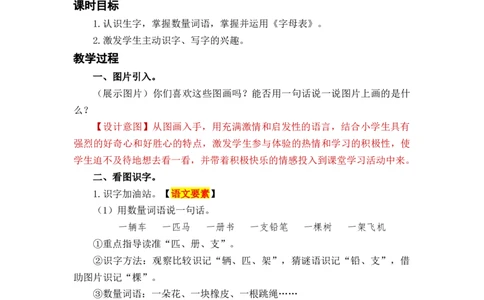 课时目标

1. 认识生字，掌握数量词语，掌握并运用《字母表》。

2. 激发学生主动识字、写字的兴趣。

教学过程

一、图片引入。

（展示图片）你们喜欢这些图画吗？能否用一句话说一说图片上画的是什么？

【设计意图】从图画入手，用充满激情和启发性的语言，结合小学生具有强烈的好奇心和好胜心的特点，激发学生参与体验的热情和学习的积极性，使学生迫不及待地想去看一看，并带着积极快乐的情感投入到课堂学习活动中来。

二、看图识字。

1. 识字加油站。【语文要素】

（1）用数量词语说一句话。

一辆车　一匹马　一册书　一支铅笔　一棵树　一架飞机

①重点指导读准“匹、册、支”。

②识字方法：观察比较识记“辆、匹、架”，猜谜语识记“铅、支”，借助图片识记“棵”。

③数量词语：一朵花、一块橡皮、一根跳绳……